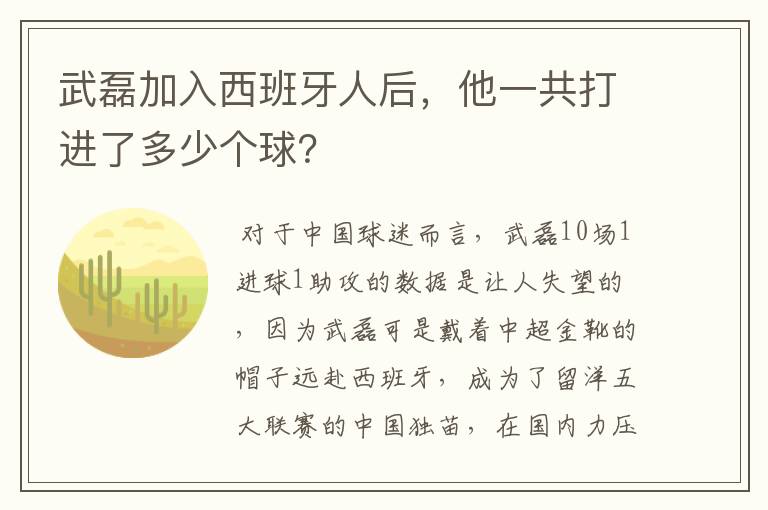 武磊加入西班牙人后，他一共打进了多少个球?

对于中国球迷而言，武磊10场1进球1助攻的数据是让人失望的，因为武磊可是戴着中超金靴的帽子远赴西班牙，成为了留洋五大联赛的中国独苗，在国内力压